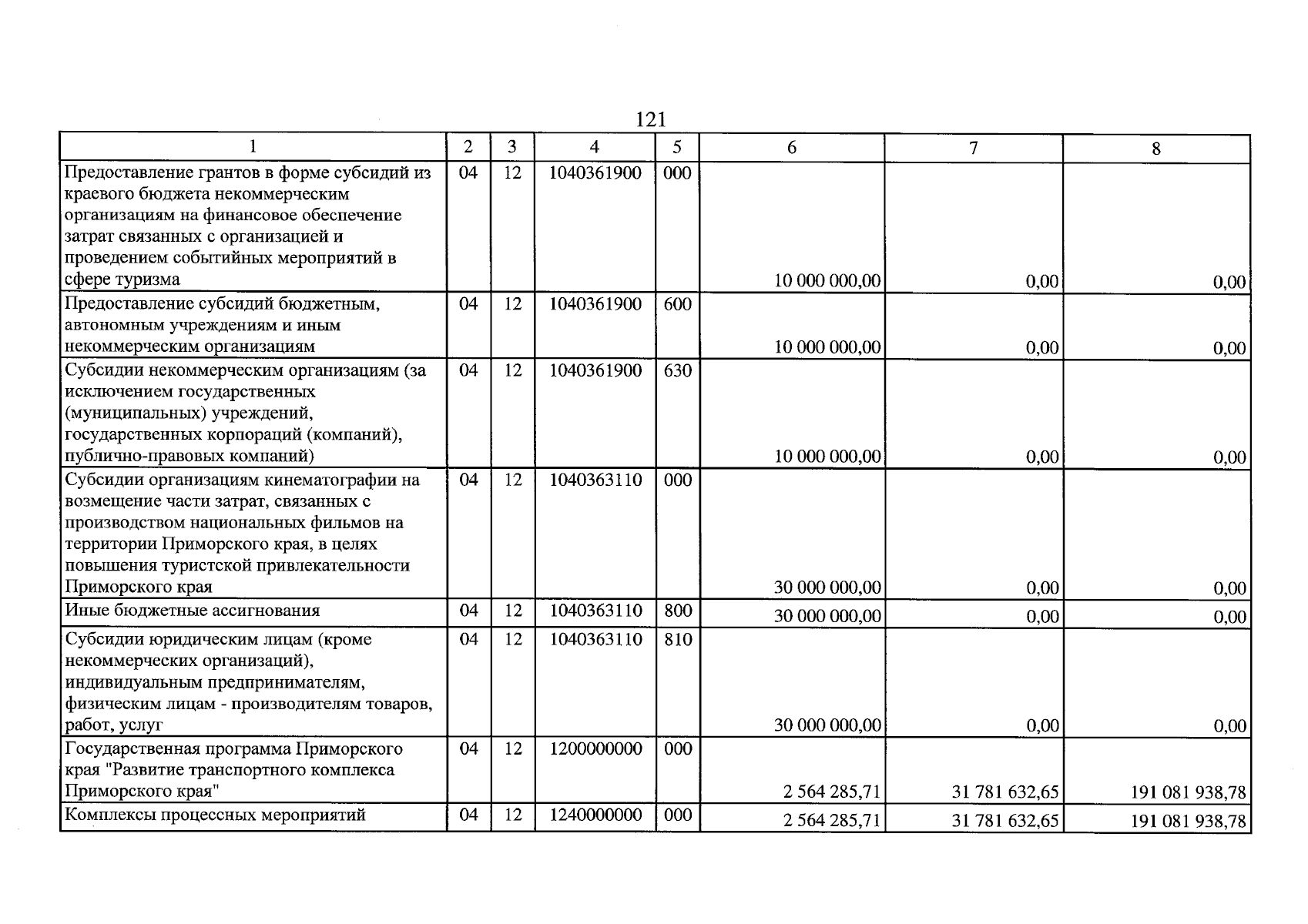 121

| 1 | 2 | 3 | 4 | 5 | 6 | 7 | 8 |
|---|---|---|---|---|---|---|---|
| Предоставление грантов в форме субсидий из краевого бюджета некоммерческим организациям на финансовое обеспечение затрат связанных с организацией и проведением событийных мероприятий в сфере туризма | 04 | 12 | 1040361900 | 000 | 10 000 000,00 | 0,00 | 0,00 |
| Предоставление субсидий бюджетным, автономным учреждениям и иным некоммерческим организациям | 04 | 12 | 1040361900 | 600 | 10 000 000,00 | 0,00 | 0,00 |
| Субсидии некоммерческим организациям (за исключением государственных (муниципальных) учреждений, государственных корпораций (компаний), публично-правовых компаний) | 04 | 12 | 1040361900 | 630 | 10 000 000,00 | 0,00 | 0,00 |
| Субсидии организациям кинематографии на возмещение части затрат, связанных с производством национальных фильмов на территории Приморского края, в целях повышения туристской привлекательности Приморского края | 04 | 12 | 1040363110 | 000 | 30 000 000,00 | 0,00 | 0,00 |
| Иные бюджетные ассигнования | 04 | 12 | 1040363110 | 800 | 30 000 000,00 | 0,00 | 0,00 |
| Субсидии юридическим лицам (кроме некоммерческих организаций), индивидуальным предпринимателям, физическим лицам - производителям товаров, работ, услуг | 04 | 12 | 1040363110 | 810 | 30 000 000,00 | 0,00 | 0,00 |
| Государственная программа Приморского края "Развитие транспортного комплекса Приморского края" | 04 | 12 | 1200000000 | 000 | 2 564 285,71 | 31 781 632,65 | 191 081 938,78 |
| Комплексы процессных мероприятий | 04 | 12 | 1240000000 | 000 | 2 564 285,71 | 31 781 632,65 | 191 081 938,78 |